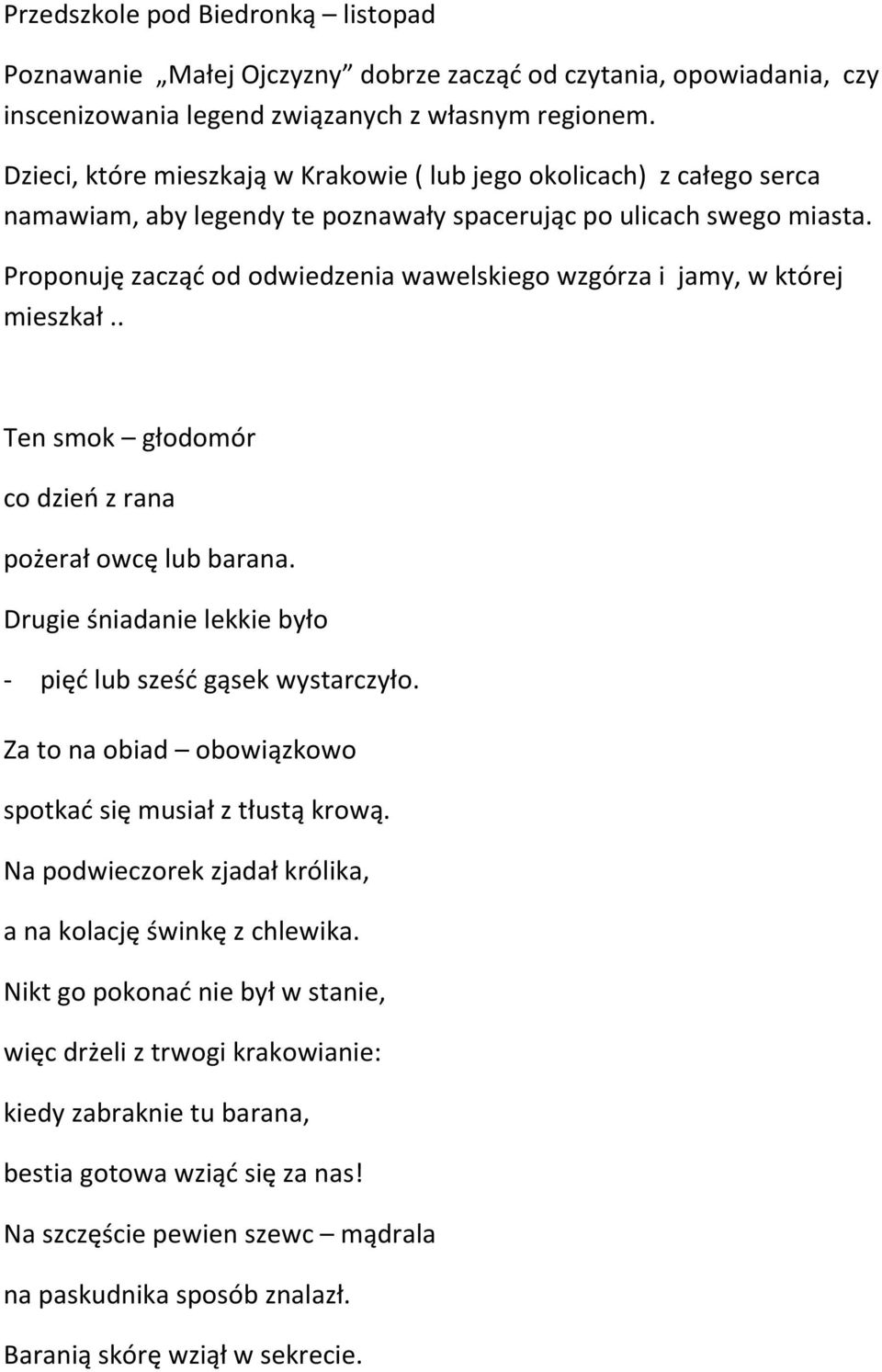 Przedszkole pod Biedronką – listopad

Poznawanie „Małej Ojczyzny” dobrze zacząć od czytania, opowiadania, czy inscenizowania legend związanych z własnym regionem.

Dzieci, które mieszkają w Krakowie ( lub jego okolicach) z całego serca namawiam, aby legendy te poznawały spacerując po ulicach swego miasta.

Proponuję zacząć od odwiedzenia wawelskiego wzgórza i jamy, w której mieszkał..

Ten smok – głodomór

co dzień z rana

pożerał owcę lub barana.

Drugie śniadanie lekkie było

- pięć lub sześć gąsek wystarczyło.

Za to na obiad – obowiązkowo

spotkać się musiał z tłustą krową.

Na podwieczorek zjadał królika,

a na kolację świnkę z chlewika.

Nikt go pokonać nie był w stanie,

więc drżeli z trwogi krakowianie:

kiedy zabraknie tu barana,

bestia gotowa wziąć się za nas!

Na szczęście pewien szewc – mądrala

na paskudnika sposób znalazł.

Baranią skórę wziął w sekrecie.